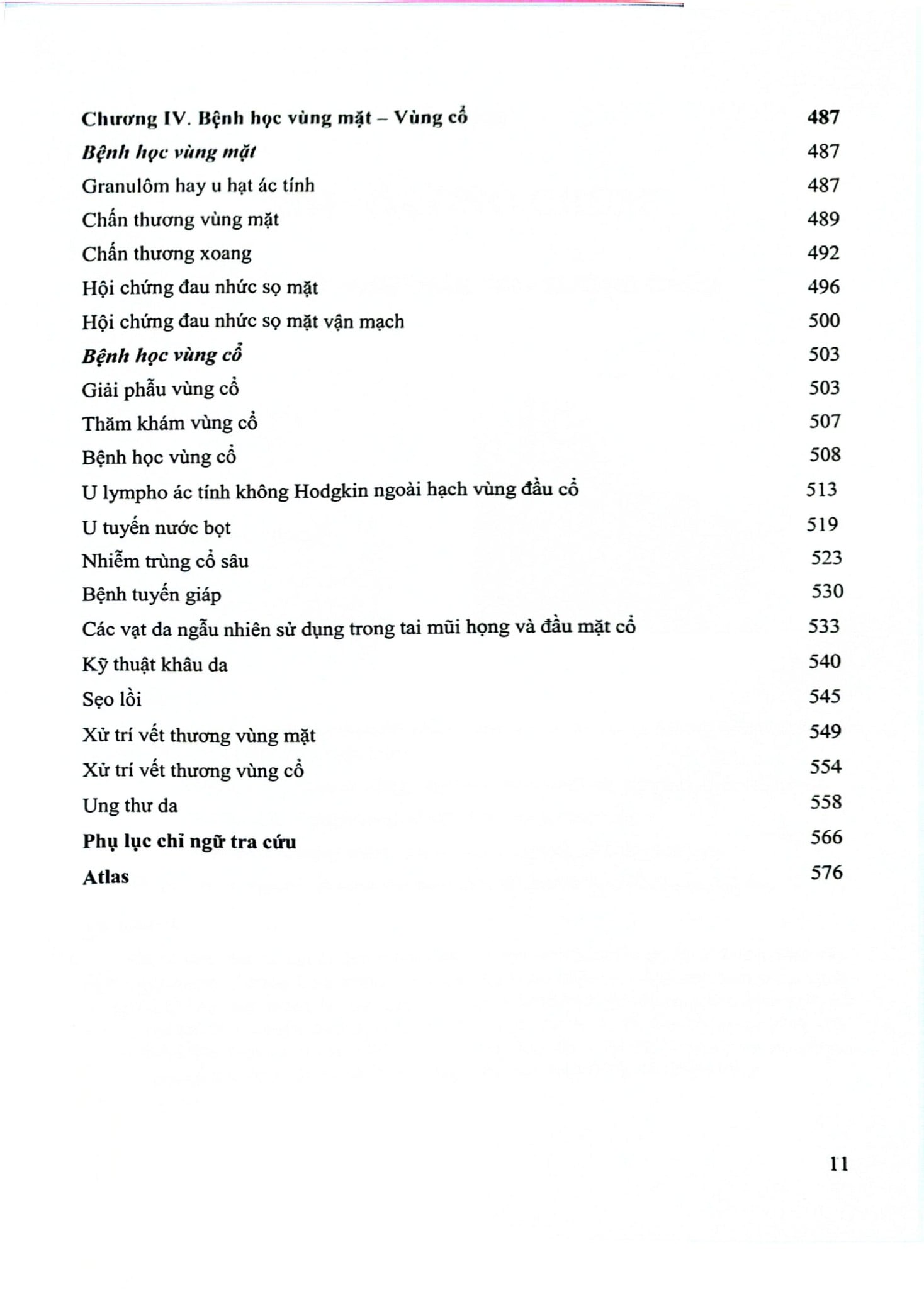 Chương IV. Bệnh học vùng mặt – Vùng cổ 487

Bệnh học vùng mặt 487

Granulôm hay u hạt ác tính 487

Chấn thương vùng mặt 489

Chấn thương xoang 492

Hội chứng đau nhức sọ mặt 496

Hội chứng đau nhức sọ mặt vận mạch 500

Bệnh học vùng cổ 503

Giải phẫu vùng cổ 503

Thăm khám vùng cổ 507

Bệnh học vùng cổ 508

U lympho ác tính không Hodgkin ngoài hạch vùng đầu cổ 513

U tuyến nước bọt 519

Nhiễm trùng cổ sâu 523

Bệnh tuyến giáp 530

Các vạt da ngẫu nhiên sử dụng trong tai mũi họng và đầu mặt cổ 533

Kỹ thuật khâu da 540

Sẹo lồi 545

Xử trí vết thương vùng mặt 549

Xử trí vết thương vùng cổ 554

Ung thư da 558

Phụ lục chỉ ngữ tra cứu 566

Atlas 576

11